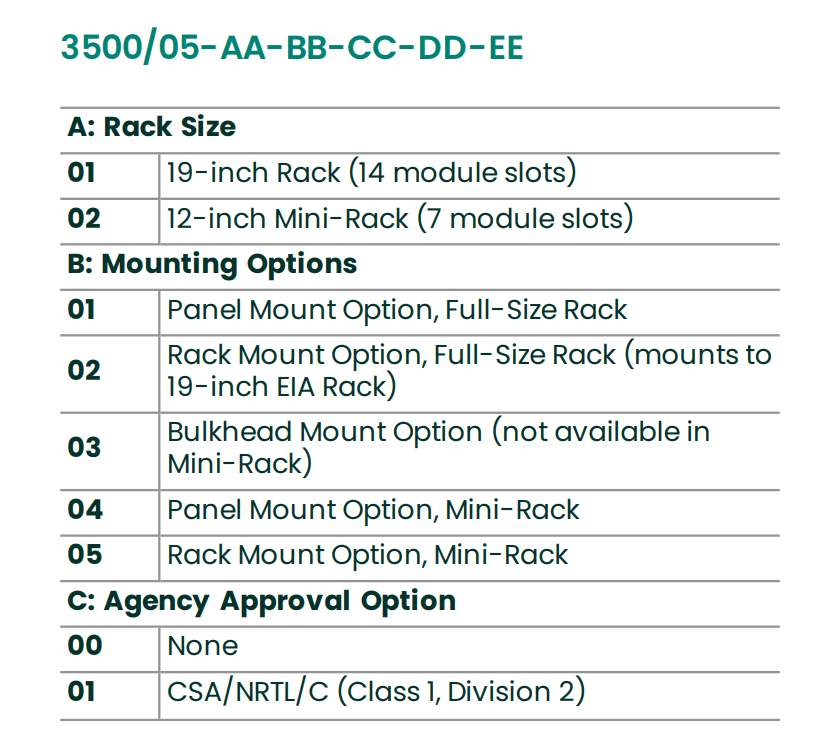 3500/05-AA-BB-CC-DD-EE

| A: Rack Size | |
|---|---|
| 01 | 19-inch Rack (14 module slots) |
| 02 | 12-inch Mini-Rack (7 module slots) |
| B: Mounting Options | |
| 01 | Panel Mount Option, Full-Size Rack |
| 02 | Rack Mount Option, Full-Size Rack (mounts to 19-inch EIA Rack) |
| 03 | Bulkhead Mount Option (not available in Mini-Rack) |
| 04 | Panel Mount Option, Mini-Rack |
| 05 | Rack Mount Option, Mini-Rack |
| C: Agency Approval Option | |
| 00 | None |
| 01 | CSA/NRTL/C (Class 1, Division 2) |